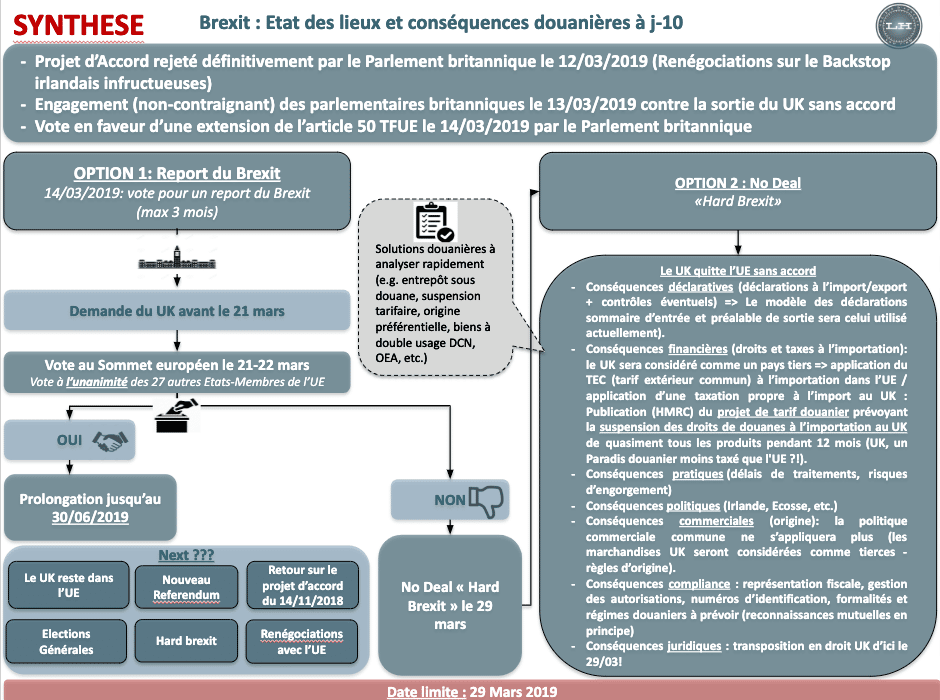 SYNTHESE

Brexit : Etat des lieux et conséquences douanières à j-10

LH

- Projet d'Accord rejeté définitivement par le Parlement britannique le 12/03/2019 (Renégociations sur le Backstop irlandais infructueuses)
- Engagement (non-contraignant) des parlementaires britanniques le 13/03/2019 contre la sortie du UK sans accord
- Vote en faveur d'une extension de l'article 50 TFUE le 14/03/2019 par le Parlement britannique

OPTION 1: Report du Brexit
14/03/2019: vote pour un report du Brexit (max 3 mois)

Demande du UK avant le 21 mars

Vote au Sommet européen le 21-22 mars
Vote à l'unanimité des 27 autres Etats-Membres de l'UE

OUI

Prolongation jusqu'au 30/06/2019

Next ???

Le UK reste dans l'UE

Nouveau Referendum

Retour sur le projet d'accord du 14/11/2018

Elections Générales

Hard brexit

Renégociations avec l'UE

Solutions douanières à analyser rapidement (e.g. entrepôt sous douane, suspension tarifaire, origine préférentielle, biens à double usage DCN, OEA, etc.)

NON

No Deal « Hard Brexit » le 29 mars

OPTION 2 : No Deal
«Hard Brexit»

Le UK quitte l'UE sans accord
- Conséquences déclaratives (déclarations à l'import/export + contrôles éventuels) => Le modèle des déclarations sommaire d'entrée et préalable de sortie sera celui utilisé actuellement).
- Conséquences financières (droits et taxes à l'importation): le UK sera considéré comme un pays tiers => application du TEC (tarif extérieur commun) à l'importation dans l'UE / application d'une taxation propre à l'import au UK : Publication (HMRC) du projet de tarif douanier prévoyant la suspension des droits de douanes à l'importation au UK de quasiment tous les produits pendant 12 mois (UK, un Paradis douanier moins taxé que l'UE ?!).
- Conséquences pratiques (délais de traitements, risques d'engorgement)
- Conséquences politiques (Irlande, Ecosse, etc.)
- Conséquences commerciales (origine): la politique commerciale commune ne s'appliquera plus (les marchandises UK seront considérées comme tierces - règles d'origine).
- Conséquences compliance : représentation fiscale, gestion des autorisations, numéros d'identification, formalités et régimes douaniers à prévoir (reconnaissances mutuelles en principe)
- Conséquences juridiques : transposition en droit UK d'ici le 29/03!

Date limite : 29 Mars 2019